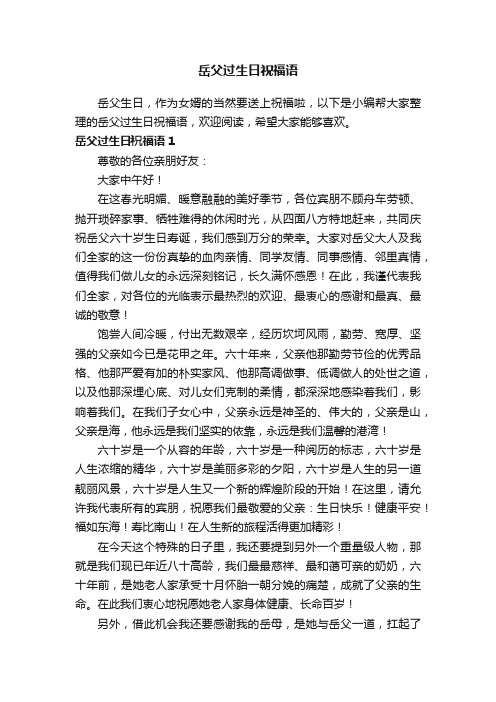 岳父过生日祝福语

岳父生日，作为女婿的当然要送上祝福啦，以下是小编帮大家整理的岳父过生日祝福语，欢迎阅读，希望大家能够喜欢。

岳父过生日祝福语 1

尊敬的各位亲朋好友：

大家中午好！

在这春光明媚、暖意融融的美好季节，各位宾朋不顾舟车劳顿、抛开琐碎家事、牺牲难得的休闲时光，从四面八方特地赶来，共同庆祝岳父六十岁生日寿诞，我们感到万分的荣幸。大家对岳父大人及我们全家的这一份份真挚的血肉亲情、同学友情、同事感情、邻里真情，值得我们做儿女的永远深刻铭记，长久满怀感恩！在此，我谨代表我们全家，对各位的光临表示最热烈的欢迎、最衷心的感谢和最真、最诚的敬意！

饱尝人间冷暖，付出无数艰辛，经历坎坷风雨，勤劳、宽厚、坚强的父亲如今已是花甲之年。六十年来，父亲他那勤劳节俭的优秀品格、他那严爱有加的朴实家风、他那高调做事、低调做人的处世之道，以及他那深埋心底、对儿女们克制的柔情，都深深地感染着我们，影响着我们。在我们子女心中，父亲永远是神圣的、伟大的，父亲是山，父亲是海，他永远是我们坚实的依靠，永远是我们温馨的港湾！

六十岁是一个从容的年龄，六十岁是一种阅历的标志，六十岁是人生浓缩的精华，六十岁是美丽多彩的夕阳，六十岁是人生的另一道靓丽风景，六十岁是人生又一个新的辉煌阶段的开始！在这里，请允许我代表所有的宾朋，祝愿我们最敬爱的父亲：生日快乐！健康平安！福如东海！寿比南山！在人生新的旅程活得更加精彩！

在今天这个特殊的日子里，我还要提到另外一个重量级人物，那就是我们现已年近八十高龄，我们最最慈祥、最和蔼可亲的奶奶，六十年前，是她老人家承受十月怀胎一朝分娩的痛楚，成就了父亲的生命。在此我们衷心地祝愿她老人家身体健康、长命百岁！

另外，借此机会我还要感谢我的岳母，是她与岳父一道，扛起了